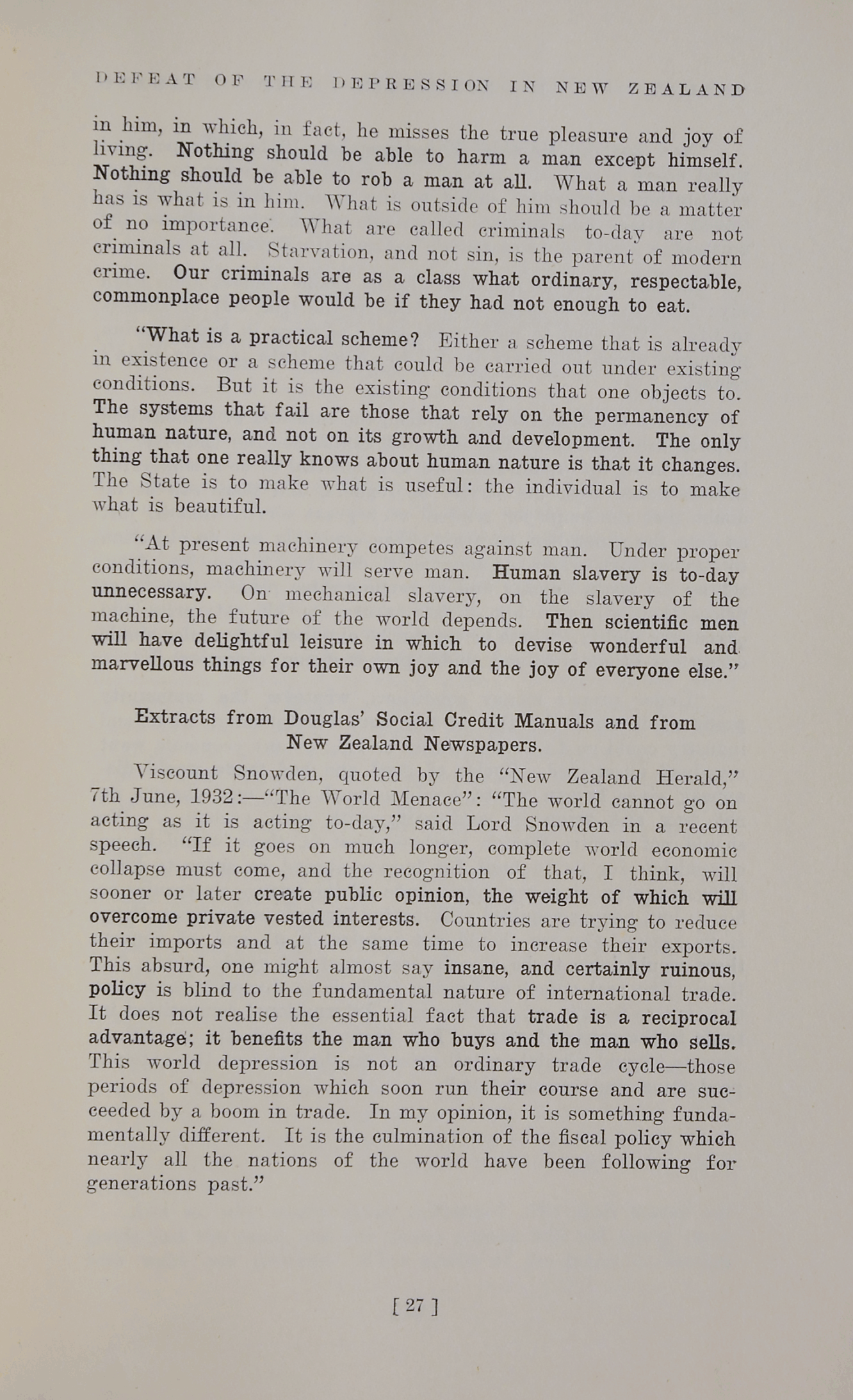 DEFEAT OF THE DEPRESSION IN NEW ZEALAND

in him, in which, in fact, he misses the true pleasure and joy of living. Nothing should be able to harm a man except himself. Nothing should be able to rob a man at all. What a man really has is what is in him. What is outside of him should be a matter of no importance. What are called criminals to-day are not criminals at all. Starvation, and not sin, is the parent of modern crime. Our criminals are as a class what ordinary, respectable, commonplace people would be if they had not enough to eat.

"What is a practical scheme? Either a scheme that is already in existence or a scheme that could be carried out under existing conditions. But it is the existing conditions that one objects to. The systems that fail are those that rely on the permanency of human nature, and not on its growth and development. The only thing that one really knows about human nature is that it changes. The State is to make what is useful: the individual is to make what is beautiful.

"At present machinery competes against man. Under proper conditions, machinery will serve man. Human slavery is to-day unnecessary. On mechanical slavery, on the slavery of the machine, the future of the world depends. Then scientific men will have delightful leisure in which to devise wonderful and marvellous things for their own joy and the joy of everyone else."

Extracts from Douglas' Social Credit Manuals and from New Zealand Newspapers.

Viscount Snowden, quoted by the "New Zealand Herald," 7th June, 1932:—"The World Menace": "The world cannot go on acting as it is acting to-day," said Lord Snowden in a recent speech. "If it goes on much longer, complete world economic collapse must come, and the recognition of that, I think, will sooner or later create public opinion, the weight of which will overcome private vested interests. Countries are trying to reduce their imports and at the same time to increase their exports. This absurd, one might almost say insane, and certainly ruinous, policy is blind to the fundamental nature of international trade. It does not realise the essential fact that trade is a reciprocal advantage; it benefits the man who buys and the man who sells. This world depression is not an ordinary trade cycle—those periods of depression which soon run their course and are succeeded by a boom in trade. In my opinion, it is something fundamentally different. It is the culmination of the fiscal policy which nearly all the nations of the world have been following for generations past."

[ 27 ]